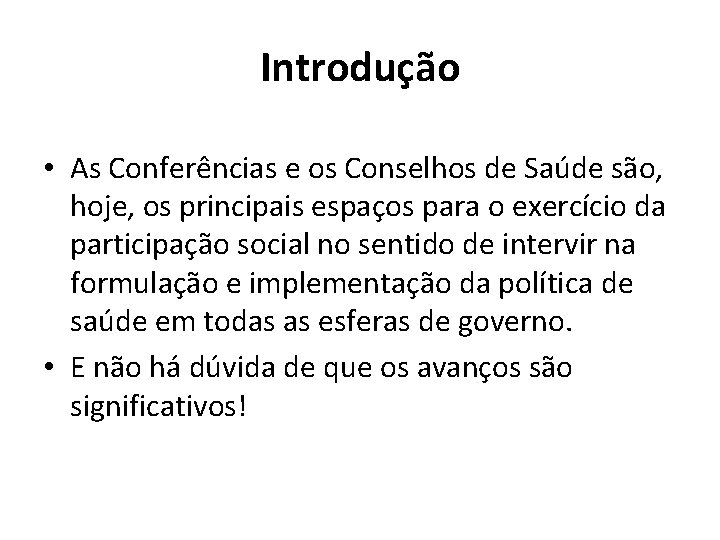 Introdução

• As Conferências e os Conselhos de Saúde são, hoje, os principais espaços para o exercício da participação social no sentido de intervir na formulação e implementação da política de saúde em todas as esferas de governo.
• E não há dúvida de que os avanços são significativos!